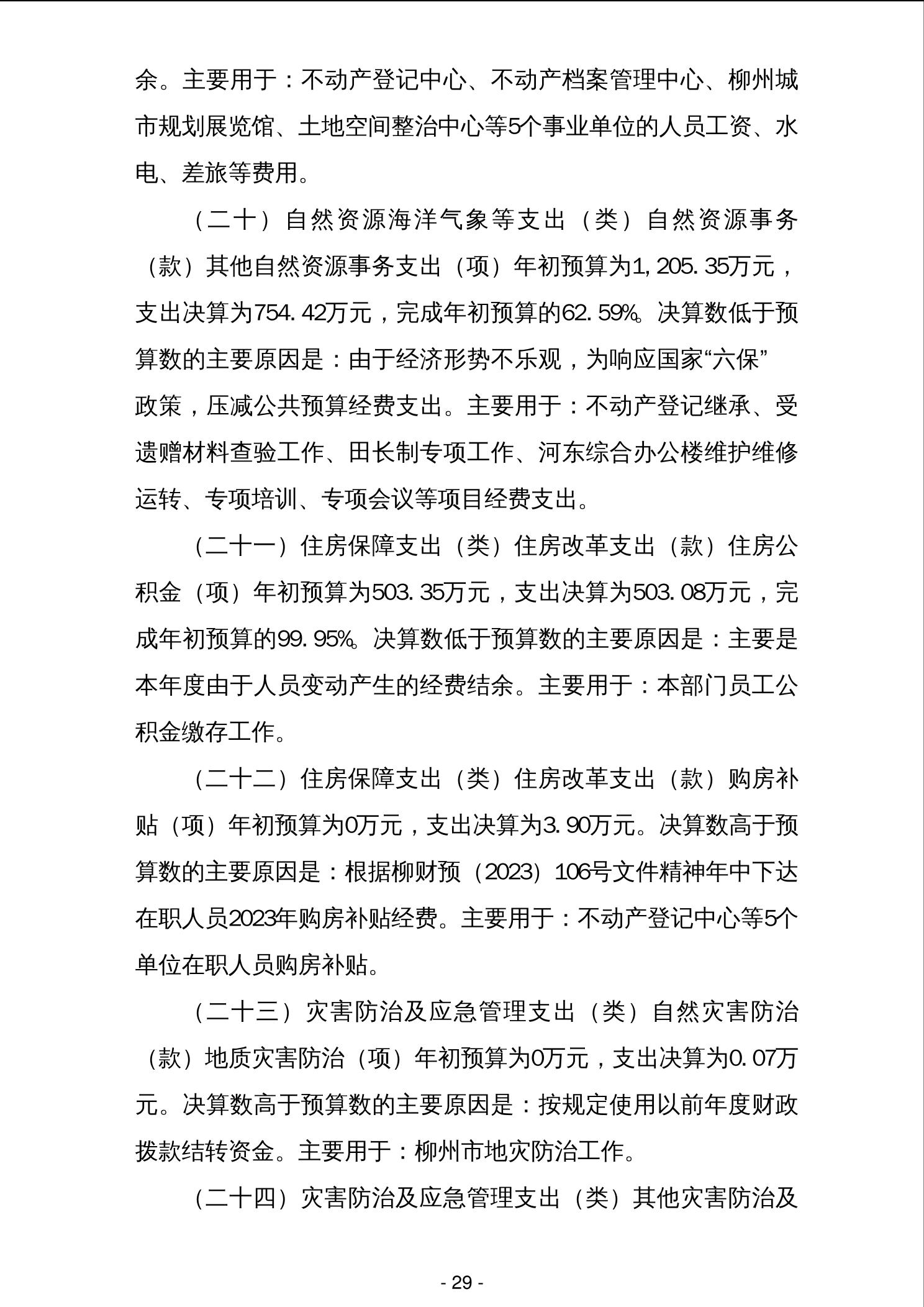 余。主要用于：不动产登记中心、不动产档案管理中心、柳州城市规划展览馆、土地空间整治中心等5个事业单位的人员工资、水电、差旅等费用。

（二十）自然资源海洋气象等支出（类）自然资源事务（款）其他自然资源事务支出（项）年初预算为1,205.35万元，支出决算为754.42万元，完成年初预算的62.59%。决算数低于预算数的主要原因是：由于经济形势不乐观，为响应国家“六保”政策，压减公共预算经费支出。主要用于：不动产登记继承、受遗赠材料查验工作、田长制专项工作、河东综合办公楼维护维修运转、专项培训、专项会议等项目经费支出。

（二十一）住房保障支出（类）住房改革支出（款）住房公积金（项）年初预算为503.35万元，支出决算为503.08万元，完成年初预算的99.95%。决算数低于预算数的主要原因是：主要是本年度由于人员变动产生的经费结余。主要用于：本部门员工公积金缴存工作。

（二十二）住房保障支出（类）住房改革支出（款）购房补贴（项）年初预算为0万元，支出决算为3.90万元。决算数高于预算数的主要原因是：根据柳财预（2023）106号文件精神年中下达在职人员2023年购房补贴经费。主要用于：不动产登记中心等5个单位在职人员购房补贴。

（二十三）灾害防治及应急管理支出（类）自然灾害防治（款）地质灾害防治（项）年初预算为0万元，支出决算为0.07万元。决算数高于预算数的主要原因是：按规定使用以前年度财政拨款结转资金。主要用于：柳州市地灾防治工作。

（二十四）灾害防治及应急管理支出（类）其他灾害防治及

- 29 -